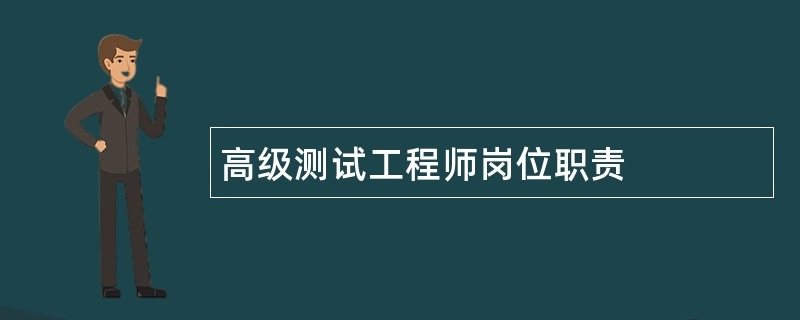 高级测试工程师岗位职责